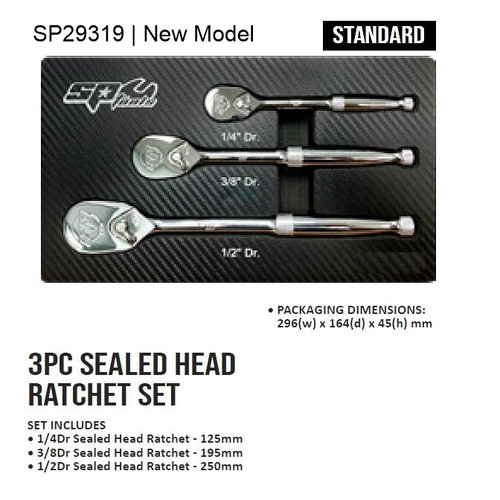 SP29319 | New Model

STANDARD

SP tools

1/4" Dr.

3/8" Dr.

1/2" Dr.

• PACKAGING DIMENSIONS: 296(w) x 164(d) x 45(h) mm

3PC SEALED HEAD RATCHET SET

SET INCLUDES
• 1/4Dr Sealed Head Ratchet - 125mm
• 3/8Dr Sealed Head Ratchet - 195mm
• 1/2Dr Sealed Head Ratchet - 250mm